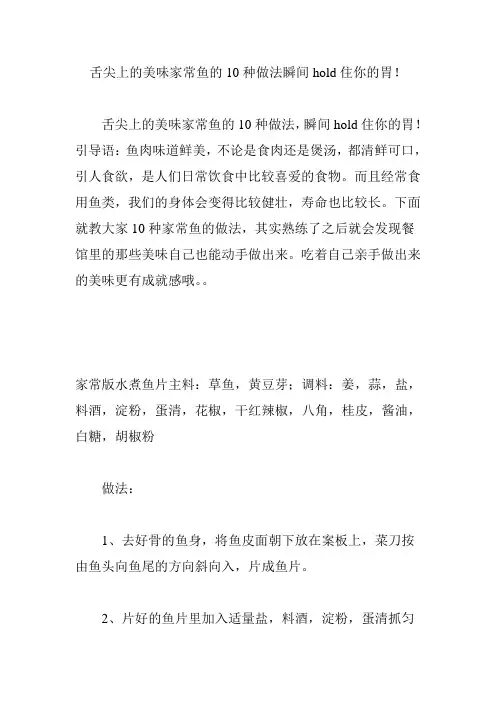 舌尖上的美味家常鱼的 10 种做法瞬间 hold 住你的胃！

舌尖上的美味家常鱼的 10 种做法，瞬间 hold 住你的胃！引导语：鱼肉味道鲜美，不论是食肉还是煲汤，都清鲜可口，引人食欲，是人们日常饮食中比较喜爱的食物。而且经常食用鱼类，我们的身体会变得比较健壮，寿命也比较长。下面就教大家 10 种家常鱼的做法，其实熟练了之后就会发现餐馆里的那些美味自己也能动手做出来。吃着自己亲手做出来的美味更有成就感哦。。

家常版水煮鱼片主料：草鱼，黄豆芽；调料：姜，蒜，盐，料酒，淀粉，蛋清，花椒，干红辣椒，八角，桂皮，酱油，白糖，胡椒粉

做法：

1、去好骨的鱼身，将鱼皮面朝下放在案板上，菜刀按由鱼头向鱼尾的方向斜向入，片成鱼片。

2、片好的鱼片里加入适量盐，料酒，淀粉，蛋清抓匀